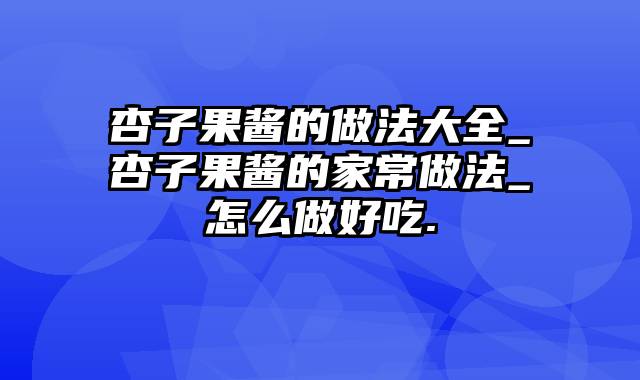 杏子果酱的做法大全_杏子果酱的家常做法_怎么做好吃.